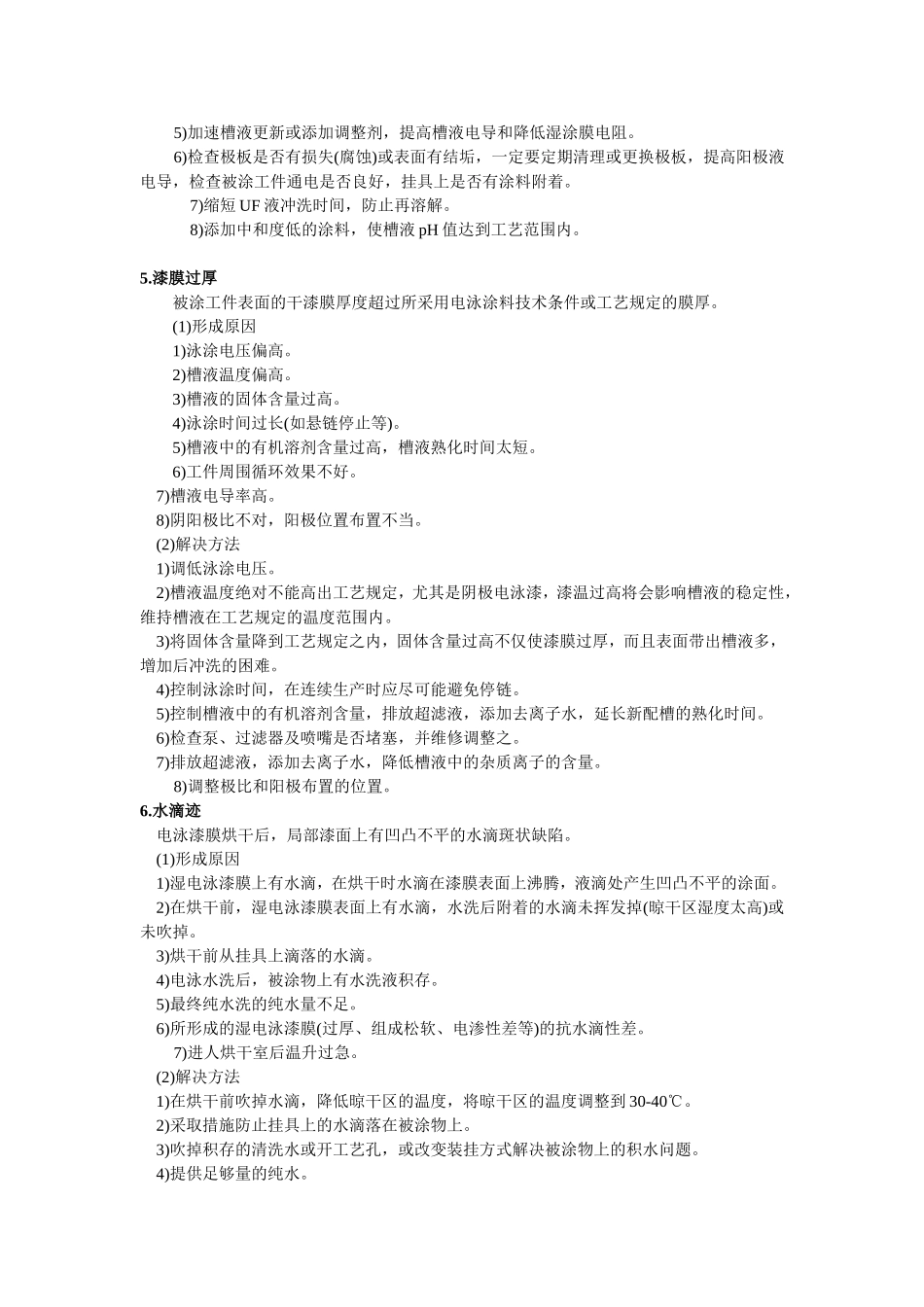 5)加速槽液更新或添加调整剂，提高槽液电导和降低湿涂膜电阻。

6)检查极板是否有损失(腐蚀)或表面有结垢，一定要定期清理或更换极板，提高阳极液电导，检查被涂工件通电是否良好，挂具上是否有涂料附着。

7)缩短 UF 液冲洗时间，防止再溶解。

8)添加中和度低的涂料，使槽液 pH 值达到工艺范围内。

5.漆膜过厚

被涂工件表面的干漆膜厚度超过所采用电泳涂料技术条件或工艺规定的膜厚。

(1)形成原因

1)泳涂电压偏高。

2)槽液温度偏高。

3)槽液的固体含量过高。

4)泳涂时间过长(如悬链停止等)。

5)槽液中的有机溶剂含量过高，槽液熟化时间太短。

6)工件周围循环效果不好。

7)槽液电导率高。

8)阴阳极比不对，阳极位置布置不当。

(2)解决方法

1)调低泳涂电压。

2)槽液温度绝对不能高出工艺规定，尤其是阴极电泳漆，漆温过高将会影响槽液的稳定性，维持槽液在工艺规定的温度范围内。

3)将固体含量降到工艺规定之内，固体含量过高不仅使漆膜过厚，而且表面带出槽液多，增加后冲洗的困难。

4)控制泳涂时间，在连续生产时应尽可能避免停链。

5)控制槽液中的有机溶剂含量，排放超滤液，添加去离子水，延长新配槽的熟化时间。

6)检查泵、过滤器及喷嘴是否堵塞，并维修调整之。

7)排放超滤液，添加去离子水，降低槽液中的杂质离子的含量。

8)调整极比和阳极布置的位置。

6.水滴迹

电泳漆膜烘干后，局部漆面上有凹凸不平的水滴斑状缺陷。

(1)形成原因

1)湿电泳漆膜上有水滴，在烘干时水滴在漆膜表面上沸腾，液滴处产生凹凸不平的涂面。

2)在烘干前，湿电泳漆膜表面上有水滴，水洗后附着的水滴未挥发掉(晾干区湿度太高)或未吹掉。

3)烘干前从挂具上滴落的水滴。

4)电泳水洗后，被涂物上有水洗液积存。

5)最终纯水洗的纯水量不足。

6)所形成的湿电泳漆膜(过厚、组成松软、电渗性差等)的抗水滴性差。

7)进人烘干室后温升过急。

(2)解决方法

1)在烘干前吹掉水滴，降低晾干区的温度，将晾干区的温度调整到 30-40℃。

2)采取措施防止挂具上的水滴落在被涂物上。

3)吹掉积存的清洗水或开工艺孔，或改变装挂方式解决被涂物上的积水问题。

4)提供足够量的纯水。